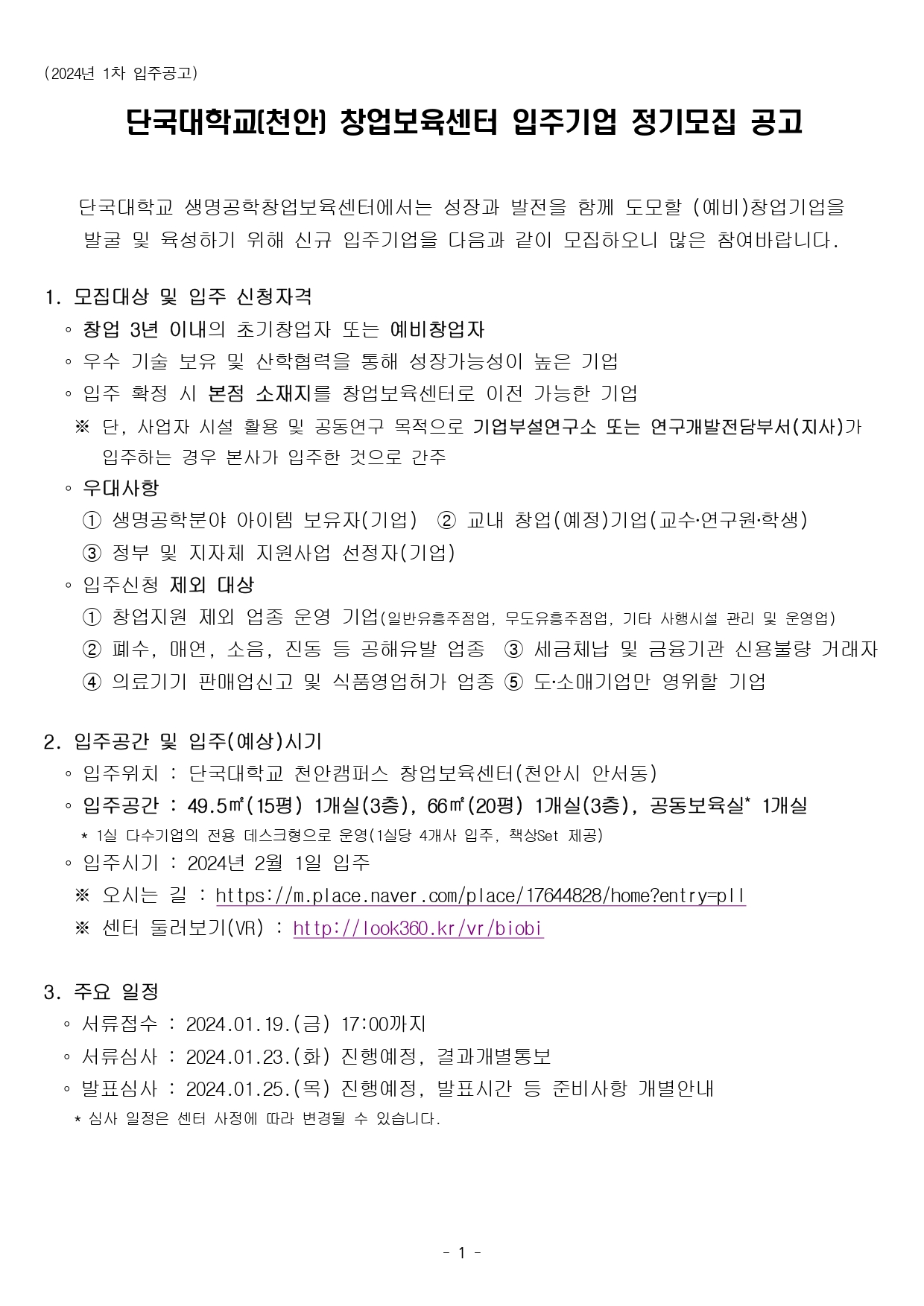 (2024년 1차 입주공고)

단국대학교(천안) 창업보육센터 입주기업 정기모집 공고

단국대학교 생명공학창업보육센터에서는 성장과 발전을 함께 도모할 (예비)창업기업을 발굴 및 육성하기 위해 신규 입주기업을 다음과 같이 모집하오니 많은 참여바랍니다.

1. 모집대상 및 입주 신청자격
◦ 창업 3년 이내의 초기창업자 또는 예비창업자
◦ 우수 기술 보유 및 산학협력을 통해 성장가능성이 높은 기업
◦ 입주 확정 시 본점 소재지를 창업보육센터로 이전 가능한 기업
※ 단, 사업자 시설 활용 및 공동연구 목적으로 기업부설연구소 또는 연구개발전담부서(지사)가 입주하는 경우 본사가 입주한 것으로 간주
◦ 우대사항
① 생명공학분야 아이템 보유자(기업) ② 교내 창업(예정)기업(교수·연구원·학생)
③ 정부 및 지자체 지원사업 선정자(기업)
◦ 입주신청 제외 대상
① 창업지원 제외 업종 운영 기업(일반유흥주점업, 무도유흥주점업, 기타 사행시설 관리 및 운영업)
② 폐수, 매연, 소음, 진동 등 공해유발 업종 ③ 세금체납 및 금융기관 신용불량 거래자
④ 의료기기 판매업신고 및 식품영업허가 업종 ⑤ 도·소매기업만 영위할 기업

2. 입주공간 및 입주(예상)시기
◦ 입주위치 : 단국대학교 천안캠퍼스 창업보육센터(천안시 안서동)
◦ 입주공간 : 49.5㎡(15평) 1개실(3층), 66㎡(20평) 1개실(3층), 공동보육실* 1개실
* 1실 다수기업의 전용 데스크형으로 운영(1실당 4개사 입주, 책상Set 제공)
◦ 입주시기 : 2024년 2월 1일 입주
※ 오시는 길 : https://m.place.naver.com/place/17644828/home?entry=pll
※ 센터 둘러보기(VR) : http://look360.kr/vr/biobi

3. 주요 일정
◦ 서류접수 : 2024.01.19.(금) 17:00까지
◦ 서류심사 : 2024.01.23.(화) 진행예정, 결과개별통보
◦ 발표심사 : 2024.01.25.(목) 진행예정, 발표시간 등 준비사항 개별안내
* 심사 일정은 센터 사정에 따라 변경될 수 있습니다.

- 1 -